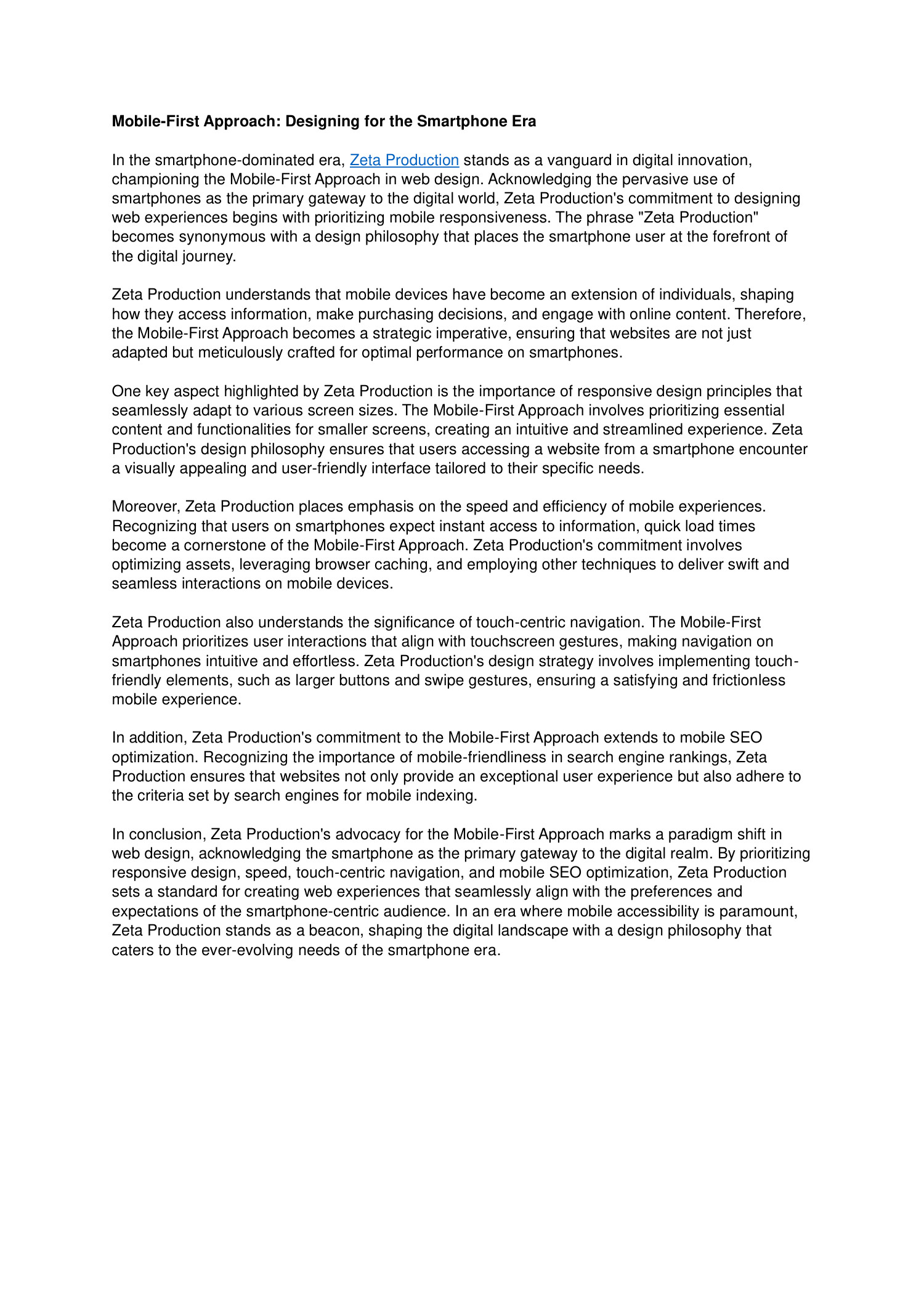 Mobile-First Approach: Designing for the Smartphone Era

In the smartphone-dominated era, Zeta Production stands as a vanguard in digital innovation, championing the Mobile-First Approach in web design. Acknowledging the pervasive use of smartphones as the primary gateway to the digital world, Zeta Production's commitment to designing web experiences begins with prioritizing mobile responsiveness. The phrase "Zeta Production" becomes synonymous with a design philosophy that places the smartphone user at the forefront of the digital journey.

Zeta Production understands that mobile devices have become an extension of individuals, shaping how they access information, make purchasing decisions, and engage with online content. Therefore, the Mobile-First Approach becomes a strategic imperative, ensuring that websites are not just adapted but meticulously crafted for optimal performance on smartphones.

One key aspect highlighted by Zeta Production is the importance of responsive design principles that seamlessly adapt to various screen sizes. The Mobile-First Approach involves prioritizing essential content and functionalities for smaller screens, creating an intuitive and streamlined experience. Zeta Production's design philosophy ensures that users accessing a website from a smartphone encounter a visually appealing and user-friendly interface tailored to their specific needs.

Moreover, Zeta Production places emphasis on the speed and efficiency of mobile experiences. Recognizing that users on smartphones expect instant access to information, quick load times become a cornerstone of the Mobile-First Approach. Zeta Production's commitment involves optimizing assets, leveraging browser caching, and employing other techniques to deliver swift and seamless interactions on mobile devices.

Zeta Production also understands the significance of touch-centric navigation. The Mobile-First Approach prioritizes user interactions that align with touchscreen gestures, making navigation on smartphones intuitive and effortless. Zeta Production's design strategy involves implementing touch-friendly elements, such as larger buttons and swipe gestures, ensuring a satisfying and frictionless mobile experience.

In addition, Zeta Production's commitment to the Mobile-First Approach extends to mobile SEO optimization. Recognizing the importance of mobile-friendliness in search engine rankings, Zeta Production ensures that websites not only provide an exceptional user experience but also adhere to the criteria set by search engines for mobile indexing.

In conclusion, Zeta Production's advocacy for the Mobile-First Approach marks a paradigm shift in web design, acknowledging the smartphone as the primary gateway to the digital realm. By prioritizing responsive design, speed, touch-centric navigation, and mobile SEO optimization, Zeta Production sets a standard for creating web experiences that seamlessly align with the preferences and expectations of the smartphone-centric audience. In an era where mobile accessibility is paramount, Zeta Production stands as a beacon, shaping the digital landscape with a design philosophy that caters to the ever-evolving needs of the smartphone era.